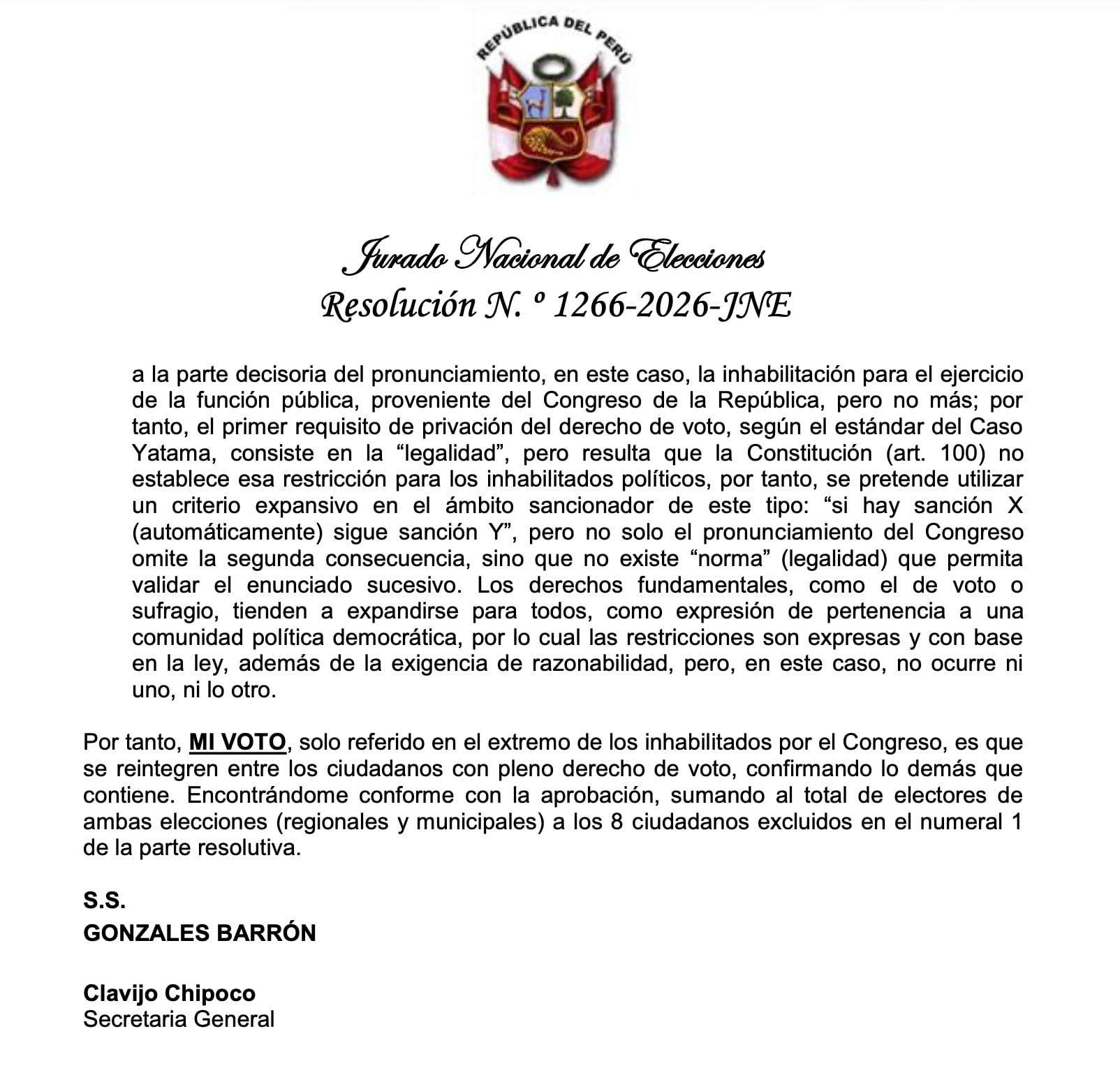 REPÚBLICA DEL PERÚ

Jurado Nacional de Elecciones
Resolución N. º 1266-2026-JNE

a la parte decisoria del pronunciamiento, en este caso, la inhabilitación para el ejercicio de la función pública, proveniente del Congreso de la República, pero no más; por tanto, el primer requisito de privación del derecho de voto, según el estándar del Caso Yatama, consiste en la "legalidad", pero resulta que la Constitución (art. 100) no establece esa restricción para los inhabilitados políticos, por tanto, se pretende utilizar un criterio expansivo en el ámbito sancionador de este tipo: "si hay sanción X (automáticamente) sigue sanción Y", pero no solo el pronunciamiento del Congreso omite la segunda consecuencia, sino que no existe "norma" (legalidad) que permita validar el enunciado sucesivo. Los derechos fundamentales, como el de voto o sufragio, tienden a expandirse para todos, como expresión de pertenencia a una comunidad política democrática, por lo cual las restricciones son expresas y con base en la ley, además de la exigencia de razonabilidad, pero, en este caso, no ocurre ni uno, ni lo otro.

Por tanto, MI VOTO, solo referido en el extremo de los inhabilitados por el Congreso, es que se reintegren entre los ciudadanos con pleno derecho de voto, confirmando lo demás que contiene. Encontrándome conforme con la aprobación, sumando al total de electores de ambas elecciones (regionales y municipales) a los 8 ciudadanos excluidos en el numeral 1 de la parte resolutiva.

S.S.
GONZALES BARRÓN

Clavijo Chipoco
Secretaria General